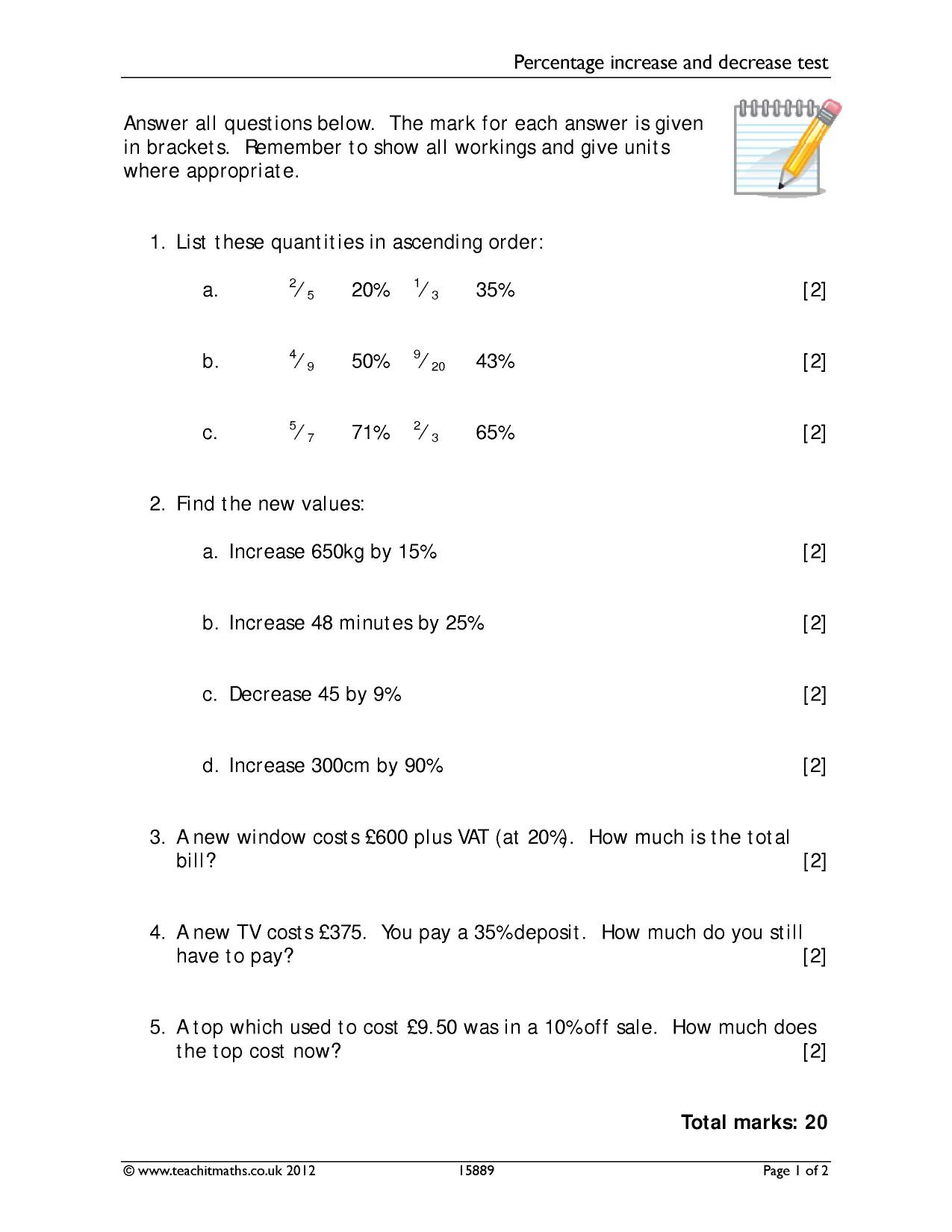 Percentage increase and decrease test

Answer all questions below. The mark for each answer is given in brackets. Remember to show all workings and give units where appropriate.

1. List these quantities in ascending order:

a. $\frac{2}{5}$ 20% $\frac{1}{3}$ 35% [2]

b. $\frac{4}{9}$ 50% $\frac{9}{20}$ 43% [2]

c. $\frac{5}{7}$ 71% $\frac{2}{3}$ 65% [2]

2. Find the new values:

a. Increase 650kg by 15% [2]

b. Increase 48 minutes by 25% [2]

c. Decrease 45 by 9% [2]

d. Increase 300cm by 90% [2]

3. A new window costs £600 plus VAT (at 20%). How much is the total bill? [2]

4. A new TV costs £375. You pay a 35% deposit. How much do you still have to pay? [2]

5. A top which used to cost £9.50 was in a 10% off sale. How much does the top cost now? [2]

Total marks: 20

© www.teachitmaths.co.uk 2012 15889 Page 1 of 2